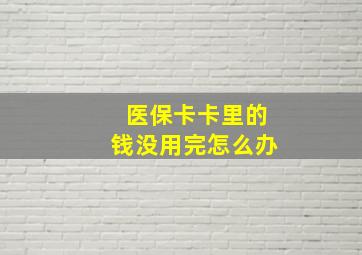 医保卡卡里的
钱没用完怎么办